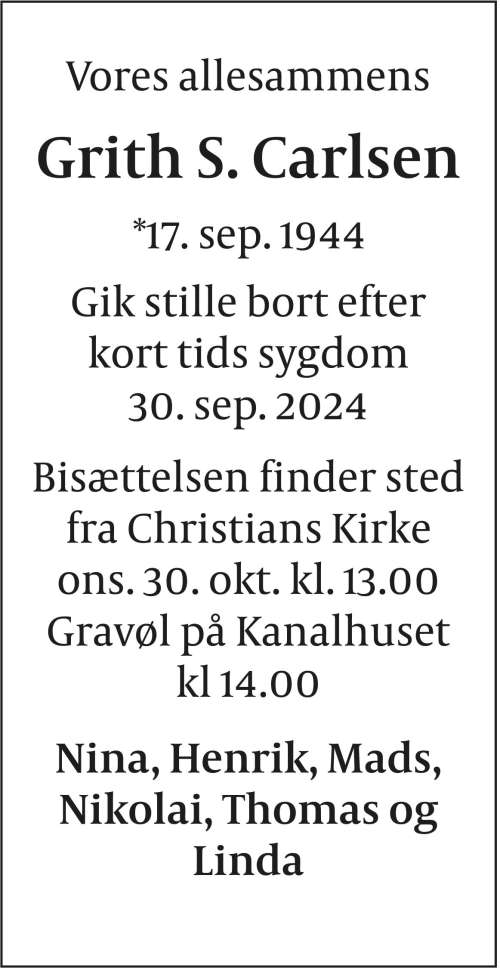 Vores allesammens

Grith S. Carlsen

*17. sep. 1944

Gik stille bort efter
kort tids sygdom
30. sep. 2024

Bisættelsen finder sted
fra Christians Kirke
ons. 30. okt. kl. 13.00
Gravøl på Kanalhuset
kl 14.00

Nina, Henrik, Mads,
Nikolai, Thomas og
Linda